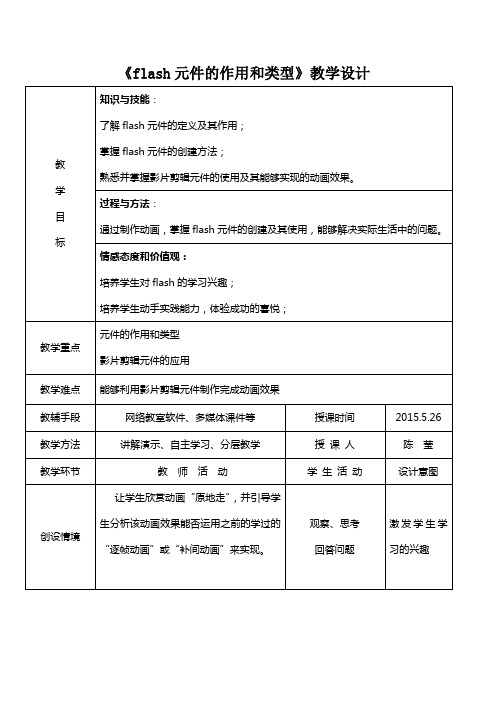 《flash 元件的作用和类型》教学设计

| 教学目标 | 知识与技能：<br>了解 flash 元件的定义及其作用；<br>掌握 flash 元件的创建方法；<br>熟悉并掌握影片剪辑元件的使用及其能够实现的动画效果。 | | |
|---|---|---|---|
| | 过程与方法：<br>通过制作动画，掌握 flash 元件的创建及其使用，能够解决实际生活中的问题。 | | |
| | 情感态度和价值观：<br>培养学生对 flash 的学习兴趣；<br>培养学生动手实践能力，体验成功的喜悦； | | |
| 教学重点 | 元件的作用和类型<br>影片剪辑元件的应用 | | |
| 教学难点 | 能够利用影片剪辑元件制作完成动画效果 | | |
| 教辅手段 | 网络教室软件、多媒体课件等 | 授课时间 | 2015.5.26 |
| 教学方法 | 讲解演示、自主学习、分层教学 | 授 课 人 | 陈 莹 |
| 教学环节 | 教 师 活 动 | 学 生 活 动 | 设计意图 |
| 创设情境 | 让学生欣赏动画“原地走”，并引导学生分析该动画效果能否运用之前的学过的“逐帧动画”或“补间动画”来实现。 | 观察、思考<br>回答问题 | 激发学生学习的兴趣 |